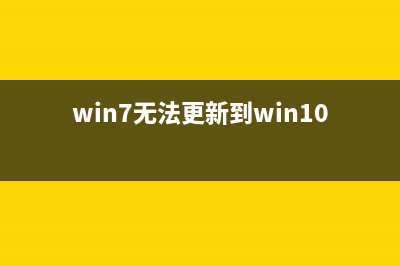 win7无法更新到win10